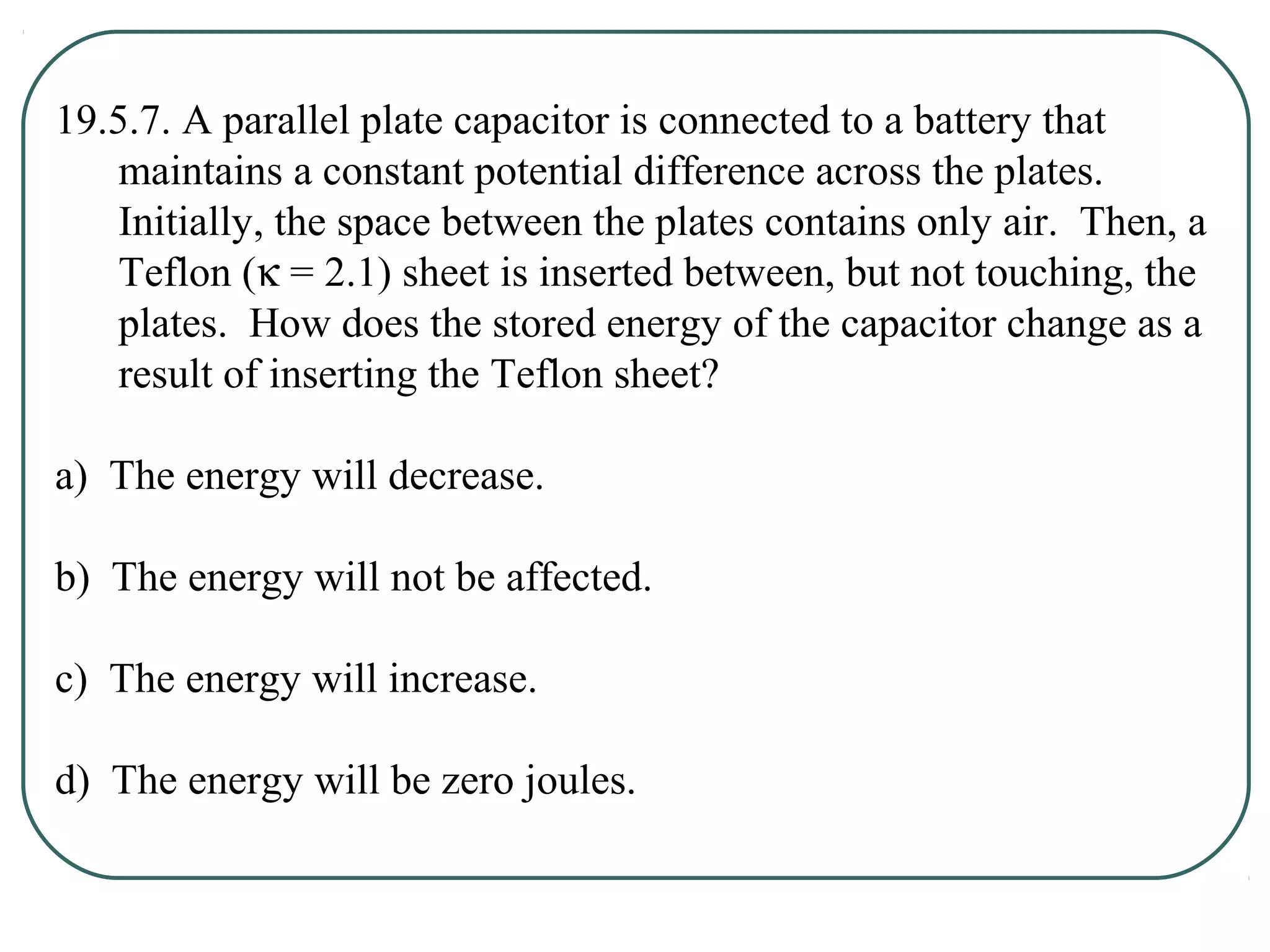 19.5.7. A parallel plate capacitor is connected to a battery that maintains a constant potential difference across the plates. Initially, the space between the plates contains only air. Then, a Teflon ($\kappa = 2.1$) sheet is inserted between, but not touching, the plates. How does the stored energy of the capacitor change as a result of inserting the Teflon sheet?

a) The energy will decrease.

b) The energy will not be affected.

c) The energy will increase.

d) The energy will be zero joules.